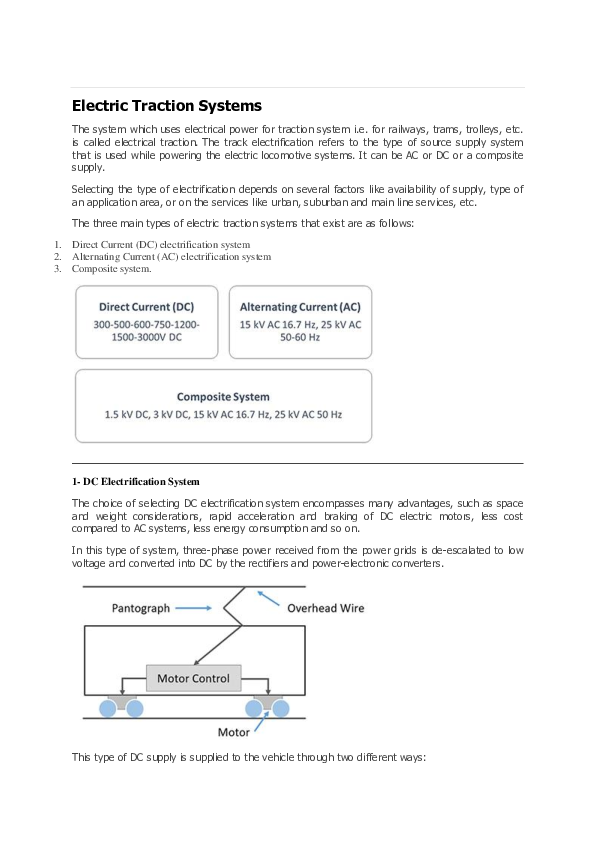 Electric Traction Systems

The system which uses electrical power for traction system i.e. for railways, trams, trolleys, etc. is called electrical traction. The track electrification refers to the type of source supply system that is used while powering the electric locomotive systems. It can be AC or DC or a composite supply.

Selecting the type of electrification depends on several factors like availability of supply, type of an application area, or on the services like urban, suburban and main line services, etc.

The three main types of electric traction systems that exist are as follows:

1. Direct Current (DC) electrification system
2. Alternating Current (AC) electrification system
3. Composite system.

Direct Current (DC)
300-500-600-750-1200-1500-3000V DC

Alternating Current (AC)
15 kV AC 16.7 Hz, 25 kV AC 50-60 Hz

Composite System
1.5 kV DC, 3 kV DC, 15 kV AC 16.7 Hz, 25 kV AC 50 Hz

1- DC Electrification System

The choice of selecting DC electrification system encompasses many advantages, such as space and weight considerations, rapid acceleration and braking of DC electric motors, less cost compared to AC systems, less energy consumption and so on.

In this type of system, three-phase power received from the power grids is de-escalated to low voltage and converted into DC by the rectifiers and power-electronic converters.

Pantograph
Overhead Wire
Motor Control
Motor

This type of DC supply is supplied to the vehicle through two different ways: